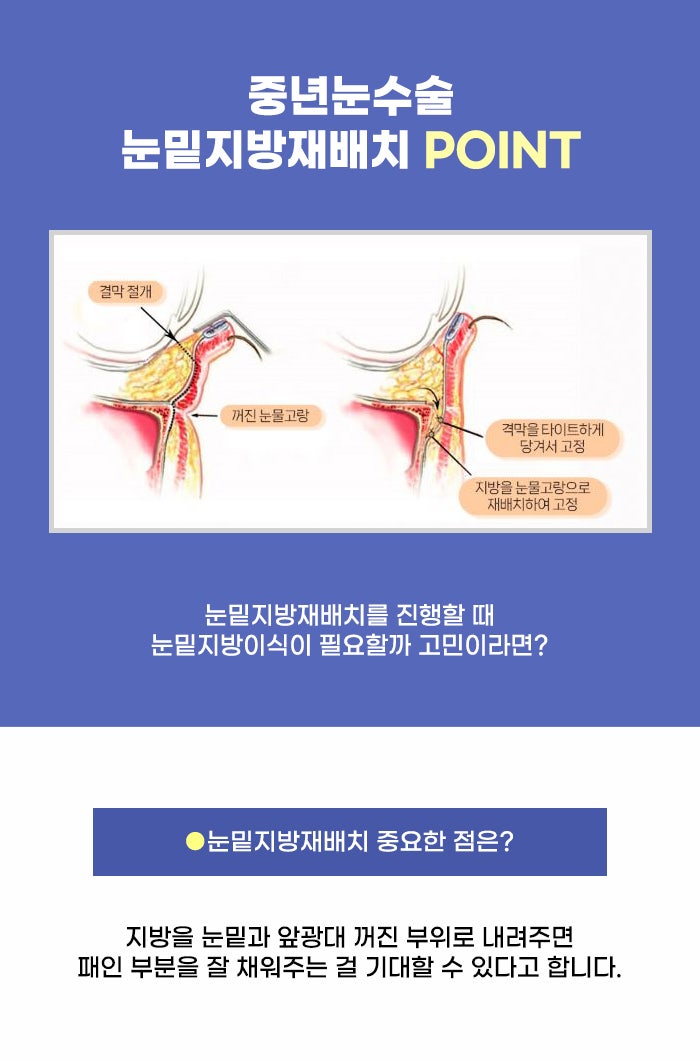 중년눈수술
눈밑지방재배치 POINT

결막 절개

꺼진 눈물고랑

격막을 타이트하게 당겨서 고정

지방을 눈물고랑으로 재배치하여 고정

눈밑지방재배치를 진행할 때
눈밑지방이식이 필요할까 고민이라면?

●눈밑지방재배치 중요한 점은?

지방을 눈밑과 앞광대 꺼진 부위로 내려주면
패인 부분을 잘 채워주는 걸 기대할 수 있다고 합니다.